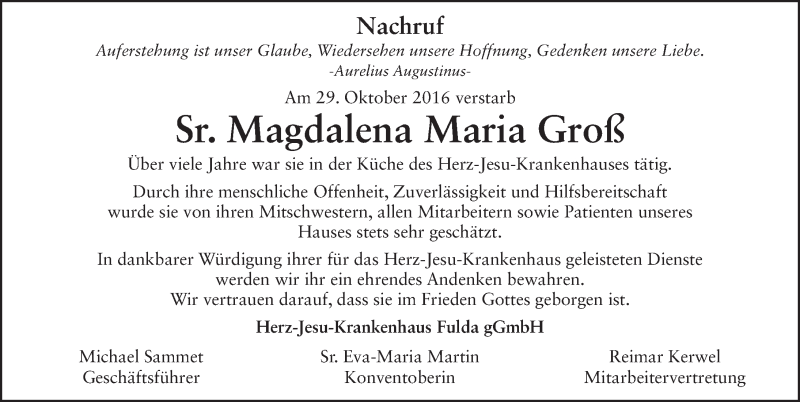 Nachruf

Auferstehung ist unser Glaube, Wiedersehen unsere Hoffnung, Gedenken unsere Liebe.
-Aurelius Augustinus-

Am 29. Oktober 2016 verstarb

Sr. Magdalena Maria Groß

Über viele Jahre war sie in der Küche des Herz-Jesu-Krankenhauses tätig.

Durch ihre menschliche Offenheit, Zuverlässigkeit und Hilfsbereitschaft wurde sie von ihren Mitschwestern, allen Mitarbeitern sowie Patienten unseres Hauses stets sehr geschätzt.

In dankbarer Würdigung ihrer für das Herz-Jesu-Krankenhaus geleisteten Dienste werden wir ihr ein ehrendes Andenken bewahren.
Wir vertrauen darauf, dass sie im Frieden Gottes geborgen ist.

Herz-Jesu-Krankenhaus Fulda gGmbH

Michael Sammet
Geschäftsführer

Sr. Eva-Maria Martin
Konventoberin

Reimar Kerwel
Mitarbeitervertretung